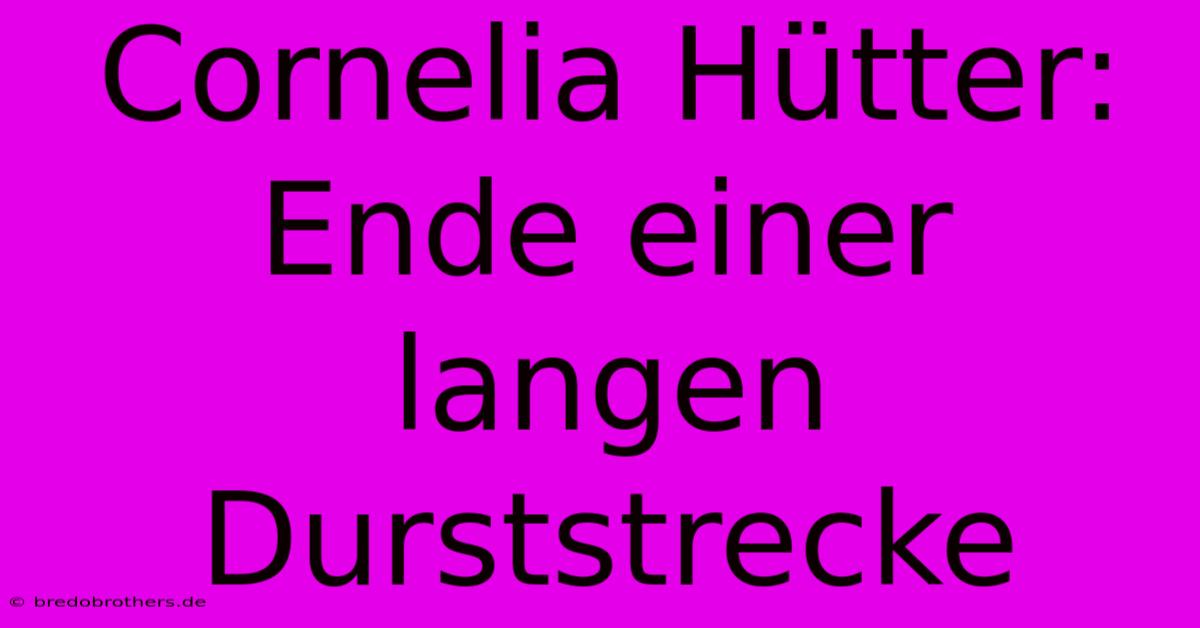 Cornelia Hütter: Ende einer langen Durststrecke

© bredobrothers.de